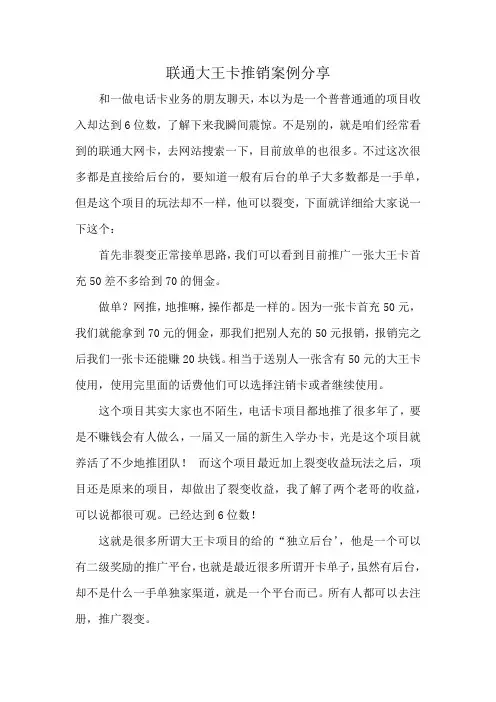 联通大王卡推销案例分享

和一做电话卡业务的朋友聊天，本以为是一个普普通通的项目收入却达到6位数，了解下来我瞬间震惊。不是别的，就是咱们经常看到的联通大网卡，去网站搜索一下，目前放单的也很多。不过这次很多都是直接给后台的，要知道一般有后台的单子大多数都是一手单，但是这个项目的玩法却不一样，他可以裂变，下面就详细给大家说一下这个：

首先非裂变正常接单思路，我们可以看到目前推广一张大王卡首充50差不多给到70的佣金。

做单？网推，地推嘛，操作都是一样的。因为一张卡首充50元，我们就能拿到70元的佣金，那我们把别人充的50元报销，报销完之后我们一张卡还能赚20块钱。相当于送别人一张含有50元的大王卡使用，使用完里面的话费他们可以选择注销卡或者继续使用。

这个项目其实大家也不陌生，电话卡项目都地推了很多年了，要是不赚钱会有人做么，一届又一届的新生入学办卡，光是这个项目就养活了不少地推团队！ 而这个项目最近加上裂变收益玩法之后，项目还是原来的项目，却做出了裂变收益，我了解了两个老哥的收益，可以说都很可观。已经达到6位数！

这就是很多所谓大王卡项目的给的“独立后台’，他是一个可以有二级奖励的推广平台，也就是最近很多所谓开卡单子，虽然有后台，却不是什么一手单独家渠道，就是一个平台而已。所有人都可以去注册，推广裂变。